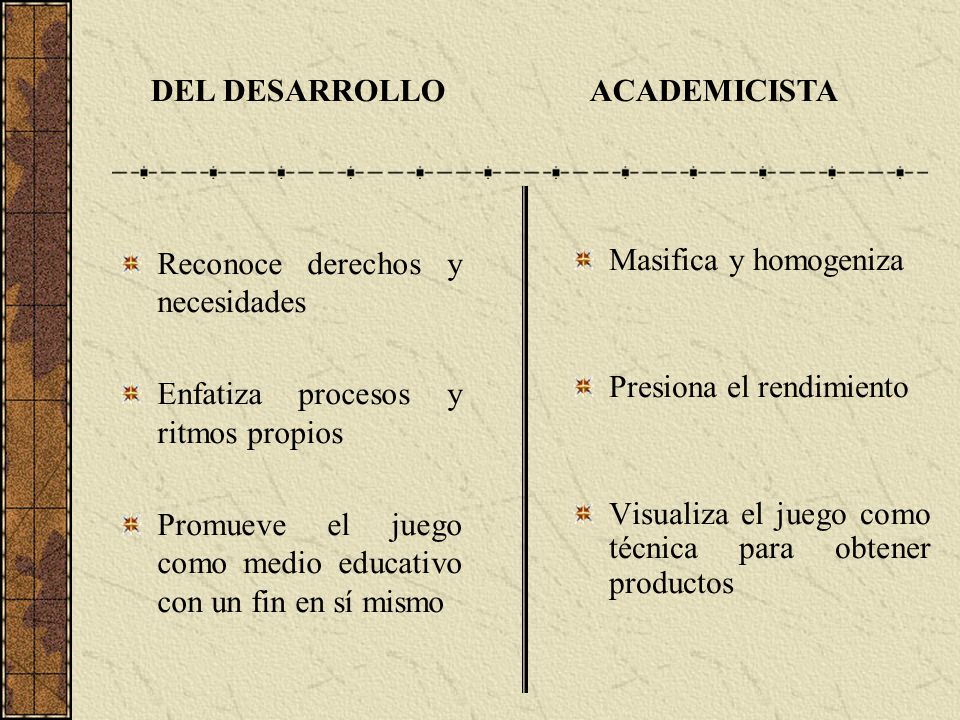 DEL DESARROLLO

Reconoce derechos y necesidades

Enfatiza procesos y ritmos propios

Promueve el juego como medio educativo con un fin en sí mismo

ACADEMICISTA

Masifica y homogeniza

Presiona el rendimiento

Visualiza el juego como técnica para obtener productos